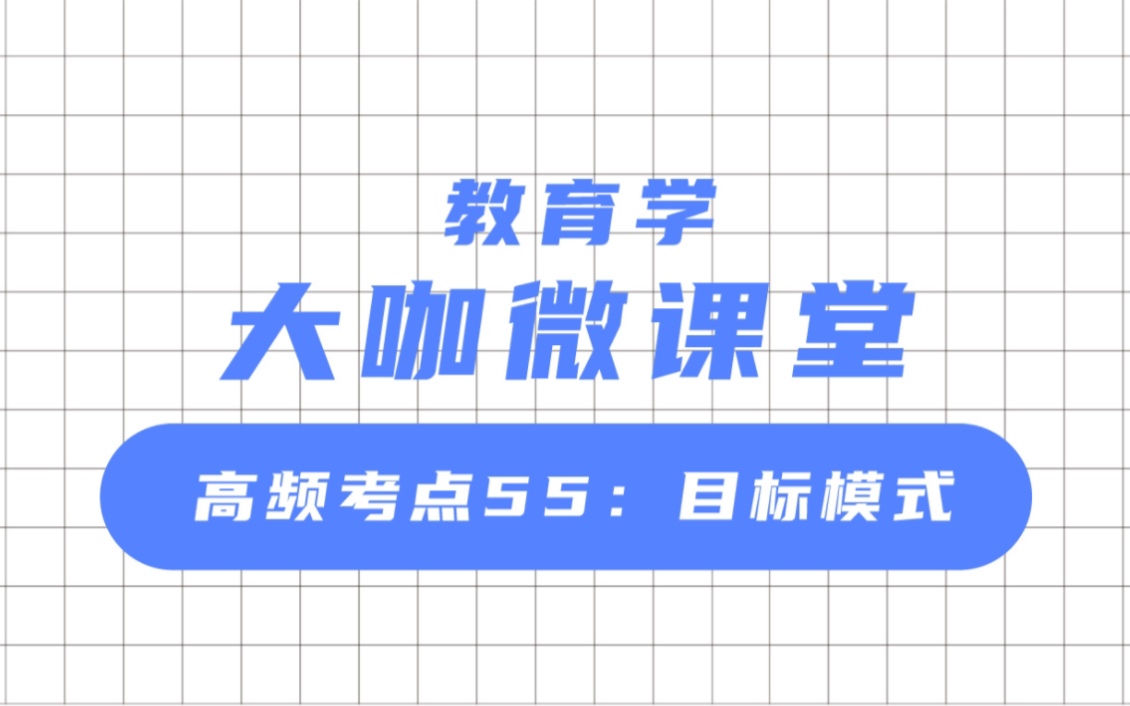 教育学
大咖微课堂
高频考点55：目标模式